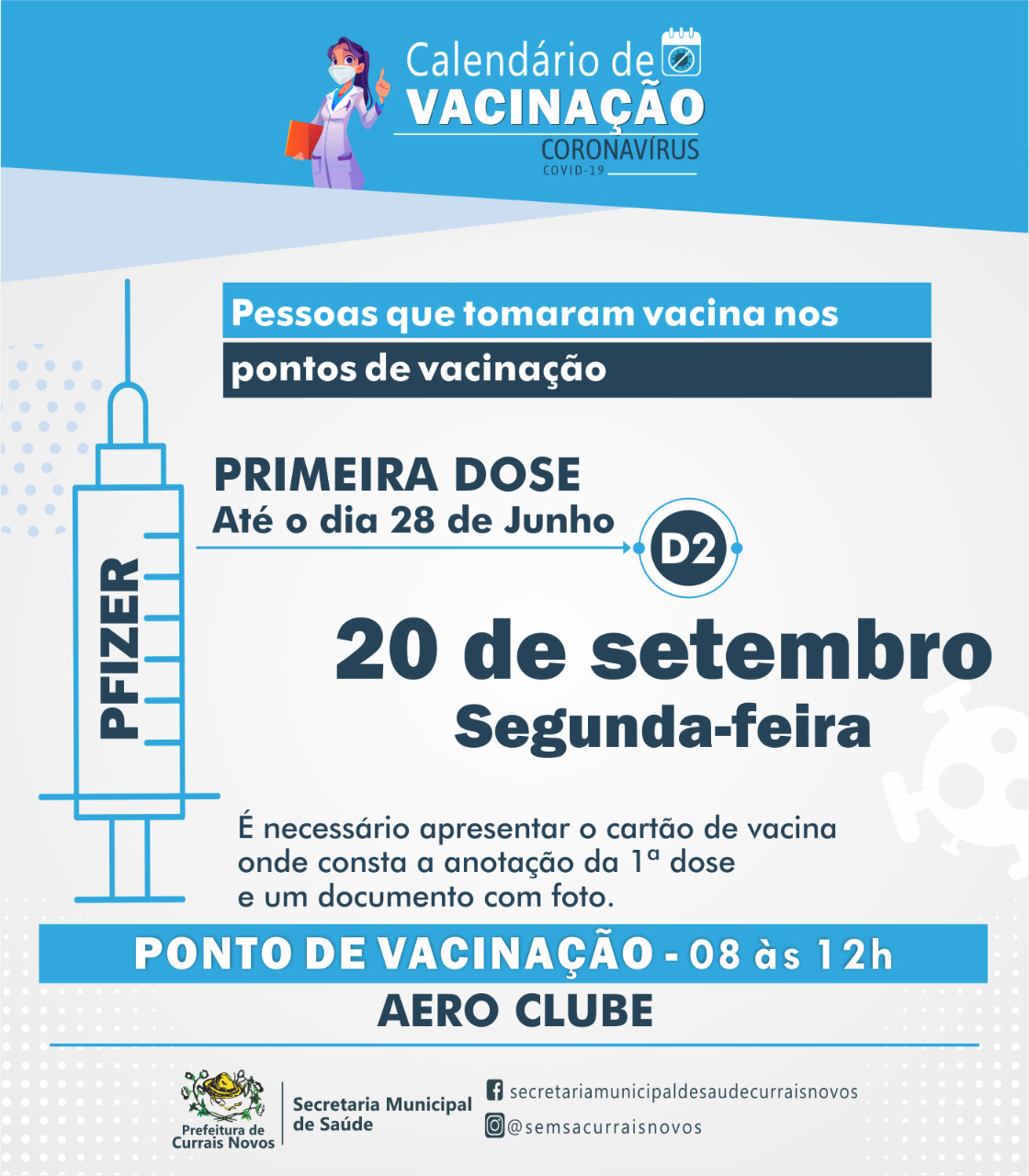 Calendário de
VACINAÇÃO
CORONAVÍRUS
COVID-19

Pessoas que tomaram vacina nos pontos de vacinação

PFIZER

PRIMEIRA DOSE
Até o dia 28 de Junho

D2

20 de setembro
Segunda-feira

É necessário apresentar o cartão de vacina onde consta a anotação da 1ª dose e um documento com foto.

PONTO DE VACINAÇÃO - 08 às 12h
AERO CLUBE

Prefeitura de Currais Novos
Secretaria Municipal de Saúde
secretariamunicipaldesaudecurraisnovos
@semsacurraisnovos